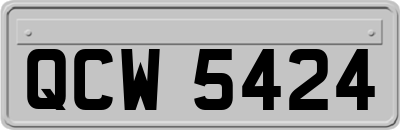 QCW 5424